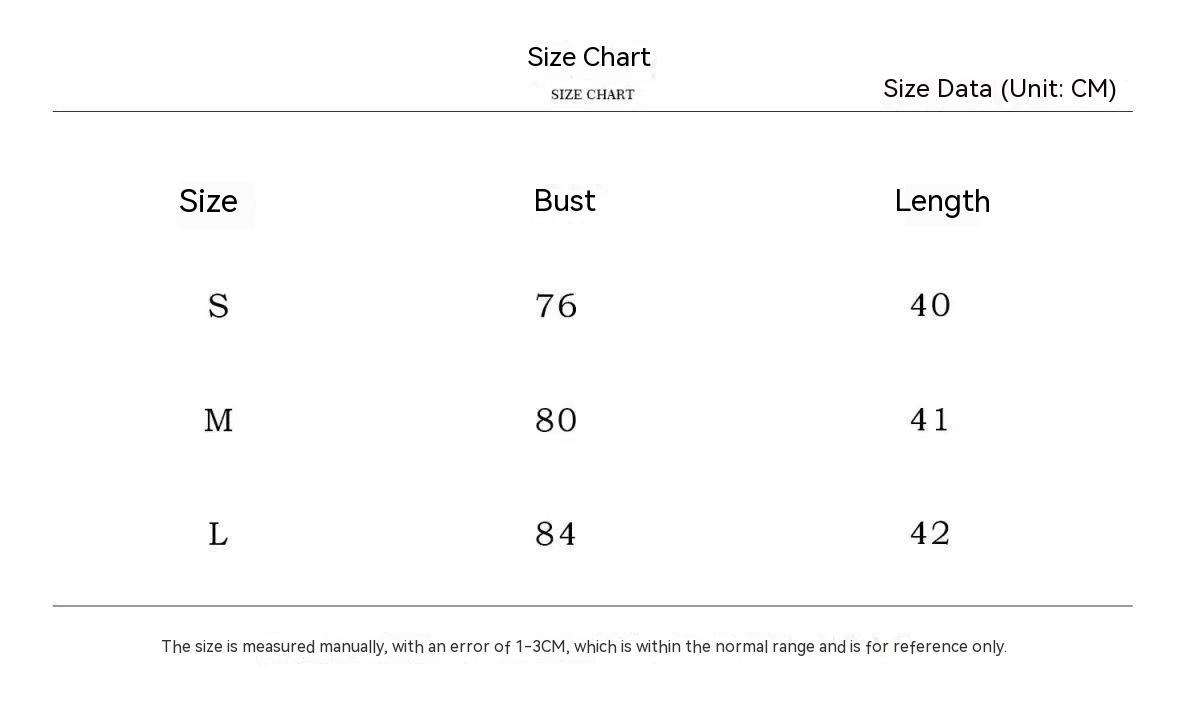 Size Chart
SIZE CHART

Size Data (Unit: CM)

| Size | Bust | Length |
|---|---|---|
| S | 76 | 40 |
| M | 80 | 41 |
| L | 84 | 42 |

The size is measured manually, with an error of 1-3CM, which is within the normal range and is for reference only.